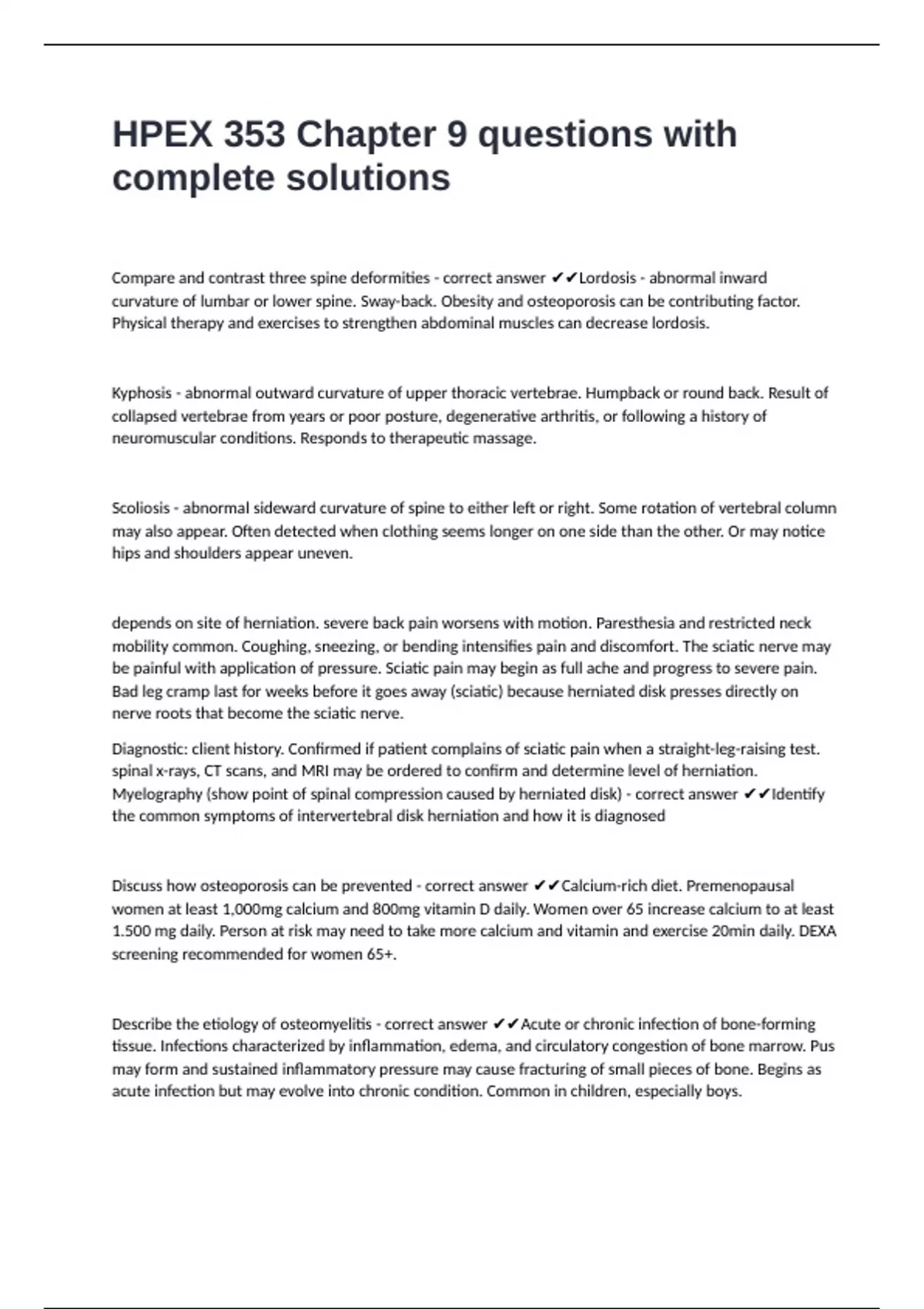 HPEX 353 Chapter 9 questions with complete solutions

Compare and contrast three spine deformities - correct answer ✔✔Lordosis - abnormal inward curvature of lumbar or lower spine. Sway-back. Obesity and osteoporosis can be contributing factor. Physical therapy and exercises to strengthen abdominal muscles can decrease lordosis.

Kyphosis - abnormal outward curvature of upper thoracic vertebrae. Humpback or round back. Result of collapsed vertebrae from years or poor posture, degenerative arthritis, or following a history of neuromuscular conditions. Responds to therapeutic massage.

Scoliosis - abnormal sideward curvature of spine to either left or right. Some rotation of vertebral column may also appear. Often detected when clothing seems longer on one side than the other. Or may notice hips and shoulders appear uneven.

depends on site of herniation. severe back pain worsens with motion. Paresthesia and restricted neck mobility common. Coughing, sneezing, or bending intensifies pain and discomfort. The sciatic nerve may be painful with application of pressure. Sciatic pain may begin as full ache and progress to severe pain. Bad leg cramp last for weeks before it goes away (sciatic) because herniated disk presses directly on nerve roots that become the sciatic nerve.

Diagnostic: client history. Confirmed if patient complains of sciatic pain when a straight-leg-raising test. spinal x-rays, CT scans, and MRI may be ordered to confirm and determine level of herniation. Myelography (show point of spinal compression caused by herniated disk) - correct answer ✔✔Identify the common symptoms of intervertebral disk herniation and how it is diagnosed

Discuss how osteoporosis can be prevented - correct answer ✔✔Calcium-rich diet. Premenopausal women at least 1,000mg calcium and 800mg vitamin D daily. Women over 65 increase calcium to at least 1.500 mg daily. Person at risk may need to take more calcium and vitamin and exercise 20min daily. DEXA screening recommended for women 65+.

Describe the etiology of osteomyelitis - correct answer ✔✔Acute or chronic infection of bone-forming tissue. Infections characterized by inflammation, edema, and circulatory congestion of bone marrow. Pus may form and sustained inflammatory pressure may cause fracturing of small pieces of bone. Begins as acute infection but may evolve into chronic condition. Common in children, especially boys.